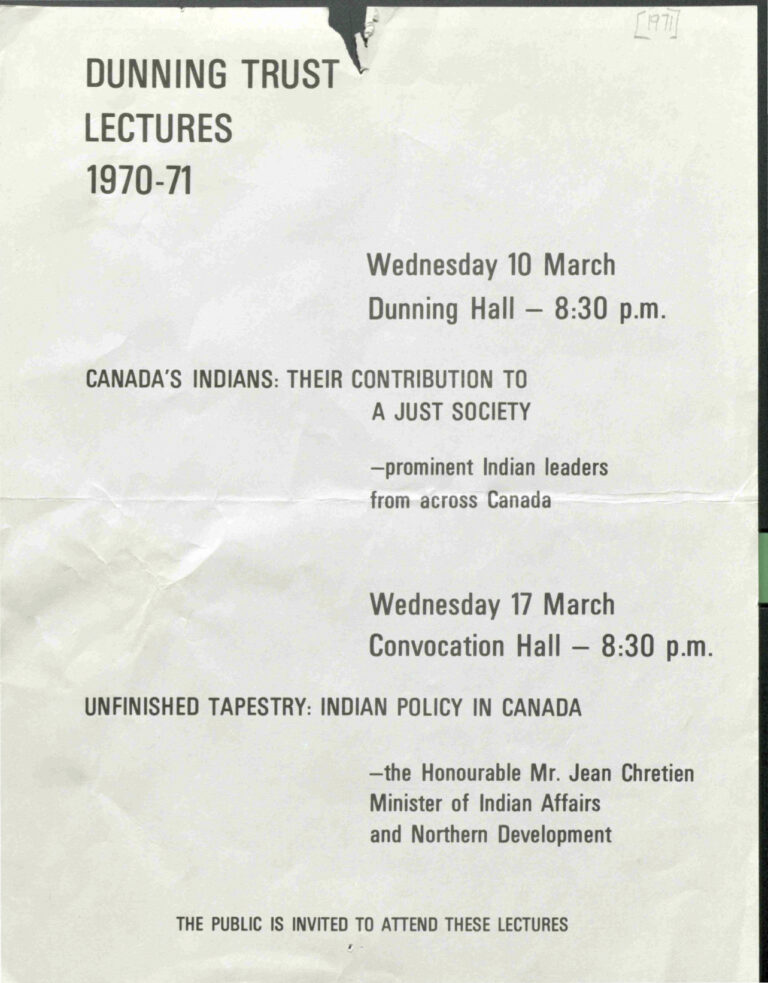 [1971]

DUNNING TRUST LECTURES 1970-71

Wednesday 10 March
Dunning Hall – 8:30 p.m.

CANADA'S INDIANS: THEIR CONTRIBUTION TO A JUST SOCIETY

–prominent Indian leaders from across Canada

Wednesday 17 March
Convocation Hall – 8:30 p.m.

UNFINISHED TAPESTRY: INDIAN POLICY IN CANADA

–the Honourable Mr. Jean Chretien
Minister of Indian Affairs
and Northern Development

THE PUBLIC IS INVITED TO ATTEND THESE LECTURES